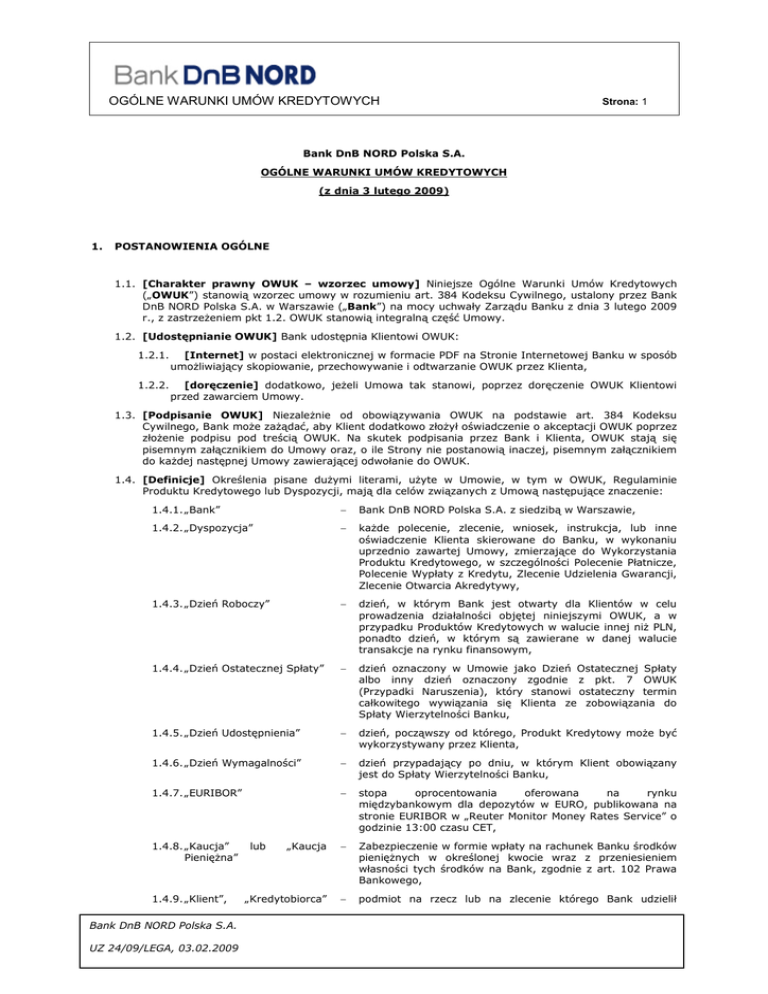 Bank DnB NORD

OGÓLNE WARUNKI UMÓW KREDYTOWYCH

Strona: 1

Bank DnB NORD Polska S.A.

OGÓLNE WARUNKI UMÓW KREDYTOWYCH

(z dnia 3 lutego 2009)

1. POSTANOWIENIA OGÓLNE

1.1. [Charakter prawny OWUK – wzorzec umowy] Niniejsze Ogólne Warunki Umów Kredytowych („OWUK”) stanowią wzorzec umowy w rozumieniu art. 384 Kodeksu Cywilnego, ustalony przez Bank DnB NORD Polska S.A. w Warszawie („Bank”) na mocy uchwały Zarządu Banku z dnia 3 lutego 2009 r., z zastrzeżeniem pkt 1.2. OWUK stanowią integralną część Umowy.

1.2. [Udostępnianie OWUK] Bank udostępnia Klientowi OWUK:

1.2.1. [Internet] w postaci elektronicznej w formacie PDF na Stronie Internetowej Banku w sposób umożliwiający skopiowanie, przechowywanie i odtwarzanie OWUK przez Klienta,

1.2.2. [doręczenie] dodatkowo, jeżeli Umowa tak stanowi, poprzez doręczenie OWUK Klientowi przed zawarciem Umowy.

1.3. [Podpisanie OWUK] Niezależnie od obowiązywania OWUK na podstawie art. 384 Kodeksu Cywilnego, Bank może zażądać, aby Klient dodatkowo złożył oświadczenie o akceptacji OWUK poprzez złożenie podpisu pod treścią OWUK. Na skutek podpisania przez Bank i Klienta, OWUK stają się pisemnym załącznikiem do Umowy oraz, o ile Strony nie postanowią inaczej, pisemnym załącznikiem do każdej następnej Umowy zawierającej odwołanie do OWUK.

1.4. [Definicje] Określenia pisane dużymi literami, użyte w Umowie, w tym w OWUK, Regulaminie Produktu Kredytowego lub Dyspozycji, mają dla celów związanych z Umową następujące znaczenie:

1.4.1. „Bank” – Bank DnB NORD Polska S.A. z siedzibą w Warszawie,

1.4.2. „Dyspozycja” – każde polecenie, zlecenie, wniosek, instrukcja, lub inne oświadczenie Klienta skierowane do Banku, w wykonaniu uprzednio zawartej Umowy, zmierzające do Wykorzystania Produktu Kredytowego, w szczególności Polecenie Płatnicze, Polecenie Wypłaty z Kredytu, Zlecenie Udzielenia Gwarancji, Zlecenie Otwarcia Akredytywy,

1.4.3. „Dzień Roboczy” – dzień, w którym Bank jest otwarty dla Klientów w celu prowadzenia działalności objętej niniejszymi OWUK, a w przypadku Produktów Kredytowych w walucie innej niż PLN, ponadto dzień, w którym są zawierane w danej walucie transakcje na rynku finansowym,

1.4.4. „Dzień Ostatecznej Spłaty” – dzień oznaczony w Umowie jako Dzień Ostatecznej Spłaty albo inny dzień oznaczony zgodnie z pkt. 7 OWUK (Przypadki Naruszenia), który stanowi ostateczny termin całkowitego wywiązania się Klienta ze zobowiązania do Spłaty Wierzytelności Banku,

1.4.5. „Dzień Udostępnienia” – dzień, począwszy od którego, Produkt Kredytowy może być wykorzystywany przez Klienta,

1.4.6. „Dzień Wymagalności” – dzień przypadający po dniu, w którym Klient obowiązany jest do Spłaty Wierzytelności Banku,

1.4.7. „EURIBOR” – stopa oprocentowania oferowana na rynku międzybankowym dla depozytów w EURO, publikowana na stronie EURIBOR w „Reuter Monitor Money Rates Service” o godzinie 13:00 czasu CET,

1.4.8. „Kaucja” lub „Kaucja Pieniężna” – Zabezpieczenie w formie wpłaty na rachunek Banku środków pieniężnych w określonej kwocie wraz z przeniesieniem własności tych środków na Bank, zgodnie z art. 102 Prawa Bankowego,

1.4.9. „Klient”, „Kredytobiorca” – podmiot na rzecz lub na zlecenie którego Bank udzielił

Bank DnB NORD Polska S.A.

UZ 24/09/LEGA, 03.02.2009